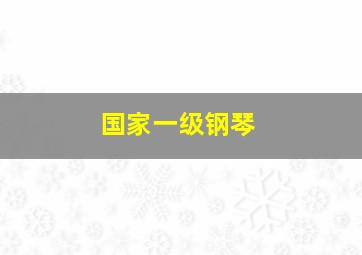 国家一级钢琴